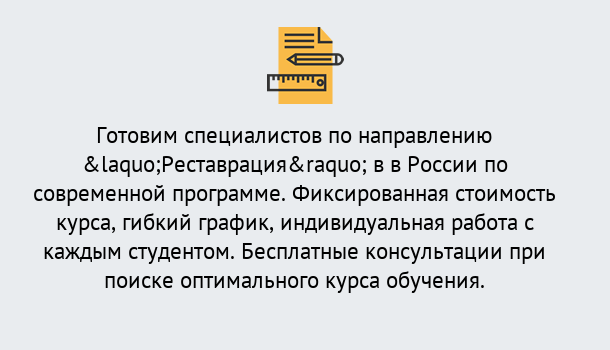 Готовим специалистов по направлению &laquo;Реставрация&raquo; в в России по современной программе. Фиксированная стоимость курса, гибкий график, индивидуальная работа с каждым студентом. Бесплатные консультации при поиске оптимального курса обучения.